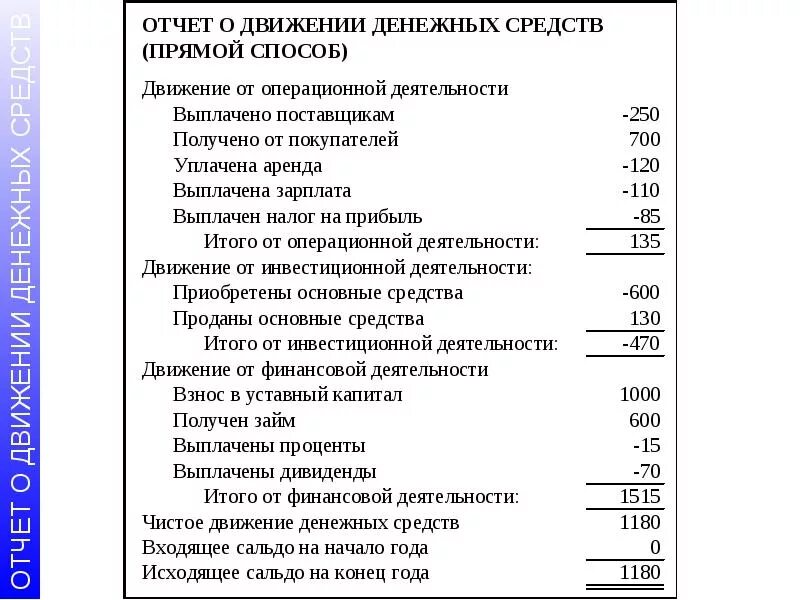 ОТЧЕТ О ДВИЖЕНИИ ДЕНЕЖНЫХ СРЕДСТВ

ОТЧЕТ О ДВИЖЕНИИ ДЕНЕЖНЫХ СРЕДСТВ
(ПРЯМОЙ СПОСОБ)

| | |
|---|---|
| Движение от операционной деятельности | |
| Выплачено поставщикам | -250 |
| Получено от покупателей | 700 |
| Уплачена аренда | -120 |
| Выплачена зарплата | -110 |
| Выплачен налог на прибыль | -85 |
| Итого от операционной деятельности: | 135 |
| Движение от инвестиционной деятельности: | |
| Приобретены основные средства | -600 |
| Проданы основные средства | 130 |
| Итого от инвестиционной деятельности: | -470 |
| Движение от финансовой деятельности | |
| Взнос в уставный капитал | 1000 |
| Получен займ | 600 |
| Выплачены проценты | -15 |
| Выплачены дивиденды | -70 |
| Итого от финансовой деятельности: | 1515 |
| Чистое движение денежных средств | 1180 |
| Входящее сальдо на начало года | 0 |
| Исходящее сальдо на конец года | 1180 |